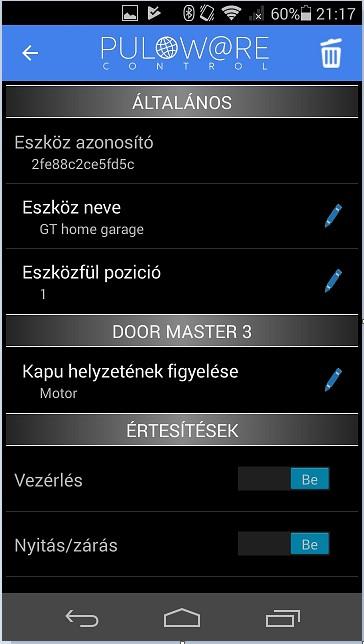 60% 21:17

PULOW@RE
CONTROL

ÁLTALÁNOS

Eszköz azonosító
2fe88c2ce5fd5c

Eszköz neve
GT home garage

Eszközfül pozició
1

DOOR MASTER 3

Kapu helyzetének figyelése
Motor

ÉRTESÍTÉSEK

Vezérlés
Be

Nyitás/zárás
Be